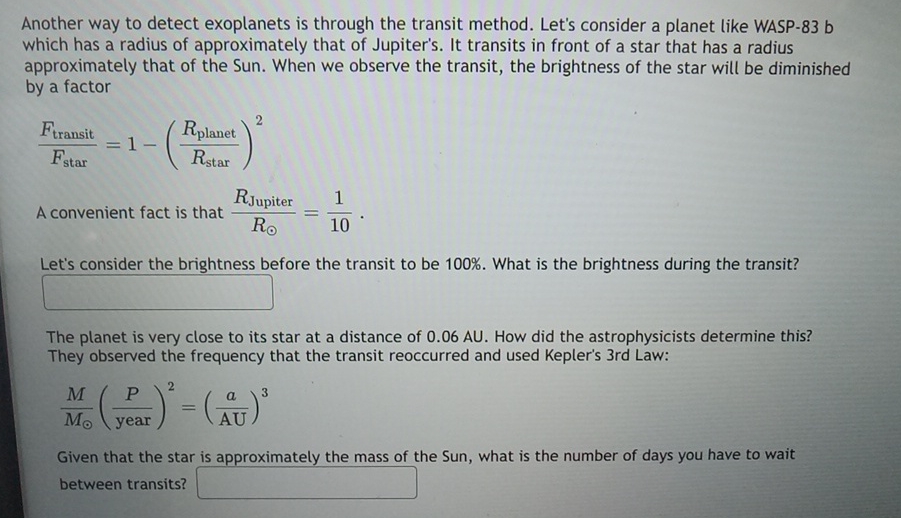 Another way to detect exoplanets is through the transit method. Let's consider a planet like WASP-83 b which has a radius of approximately that of Jupiter's. It transits in front of a star that has a radius approximately that of the Sun. When we observe the transit, the brightness of the star will be diminished by a factor

$\frac{F_{\text{transit}}}{F_{\text{star}}} = 1 - \left(\frac{R_{\text{planet}}}{R_{\text{star}}}\right)^2$

A convenient fact is that $\frac{R_{\text{Jupiter}}}{R_{\odot}} = \frac{1}{10}$.

Let's consider the brightness before the transit to be 100%. What is the brightness during the transit?

The planet is very close to its star at a distance of 0.06 AU. How did the astrophysicists determine this? They observed the frequency that the transit reoccurred and used Kepler's 3rd Law:

$\frac{M}{M_{\odot}}\left(\frac{P}{\text{year}}\right)^2 = \left(\frac{a}{\text{AU}}\right)^3$

Given that the star is approximately the mass of the Sun, what is the number of days you have to wait between transits?